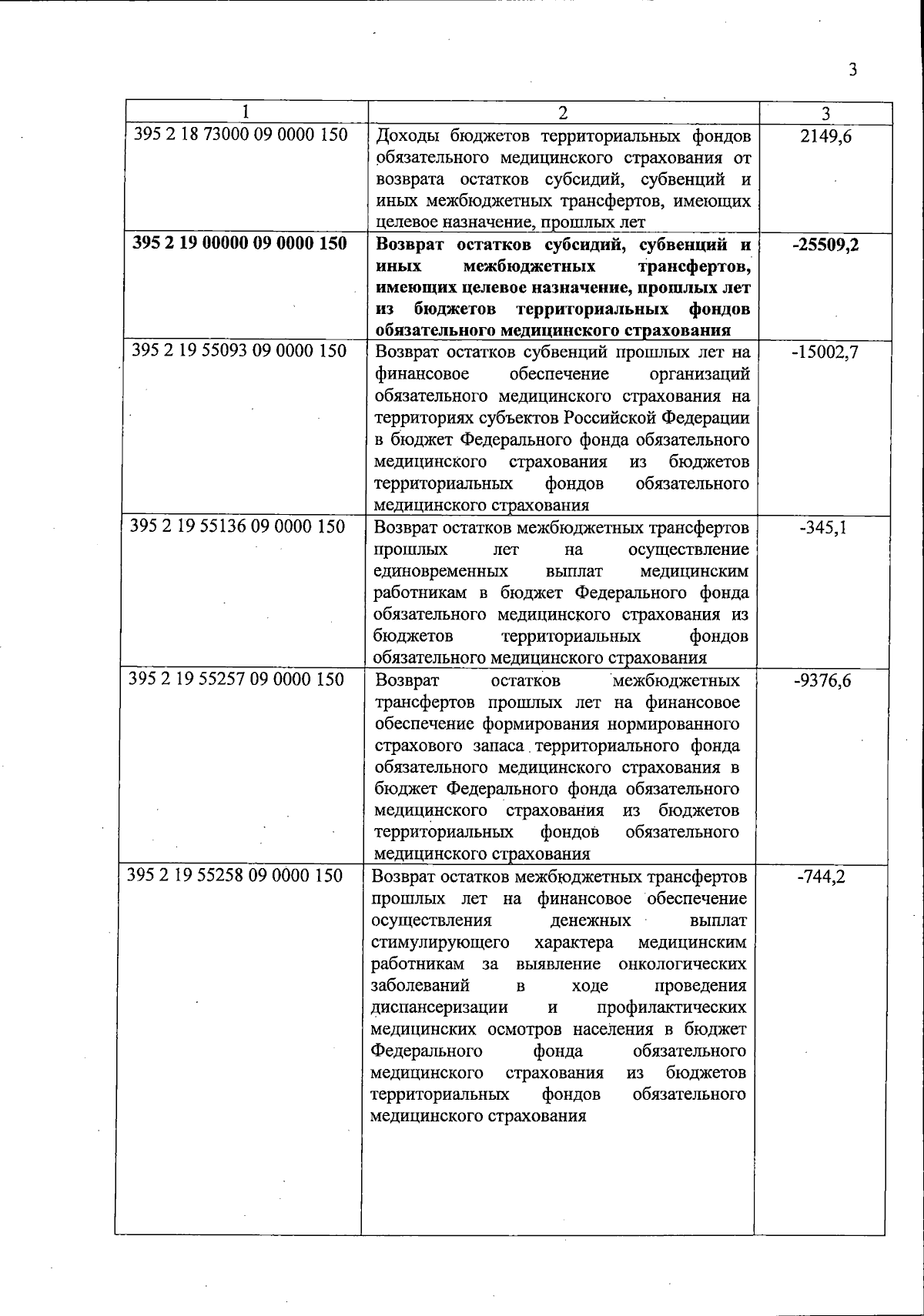 3

| 1 | 2 | 3 |
|---|---|---|
| 395 2 18 73000 09 0000 150 | Доходы бюджетов территориальных фондов обязательного медицинского страхования от возврата остатков субсидий, субвенций и иных межбюджетных трансфертов, имеющих целевое назначение, прошлых лет | 2149,6 |
| **395 2 19 00000 09 0000 150** | **Возврат остатков субсидий, субвенций и иных межбюджетных трансфертов, имеющих целевое назначение, прошлых лет из бюджетов территориальных фондов обязательного медицинского страхования** | **-25509,2** |
| 395 2 19 55093 09 0000 150 | Возврат остатков субвенций прошлых лет на финансовое обеспечение организаций обязательного медицинского страхования на территориях субъектов Российской Федерации в бюджет Федерального фонда обязательного медицинского страхования из бюджетов территориальных фондов обязательного медицинского страхования | -15002,7 |
| 395 2 19 55136 09 0000 150 | Возврат остатков межбюджетных трансфертов прошлых лет на осуществление единовременных выплат медицинским работникам в бюджет Федерального фонда обязательного медицинского страхования из бюджетов территориальных фондов обязательного медицинского страхования | -345,1 |
| 395 2 19 55257 09 0000 150 | Возврат остатков межбюджетных трансфертов прошлых лет на финансовое обеспечение формирования нормированного страхового запаса территориального фонда обязательного медицинского страхования в бюджет Федерального фонда обязательного медицинского страхования из бюджетов территориальных фондов обязательного медицинского страхования | -9376,6 |
| 395 2 19 55258 09 0000 150 | Возврат остатков межбюджетных трансфертов прошлых лет на финансовое обеспечение осуществления денежных выплат стимулирующего характера медицинским работникам за выявление онкологических заболеваний в ходе проведения диспансеризации и профилактических медицинских осмотров населения в бюджет Федерального фонда обязательного медицинского страхования из бюджетов территориальных фондов обязательного медицинского страхования | -744,2 |